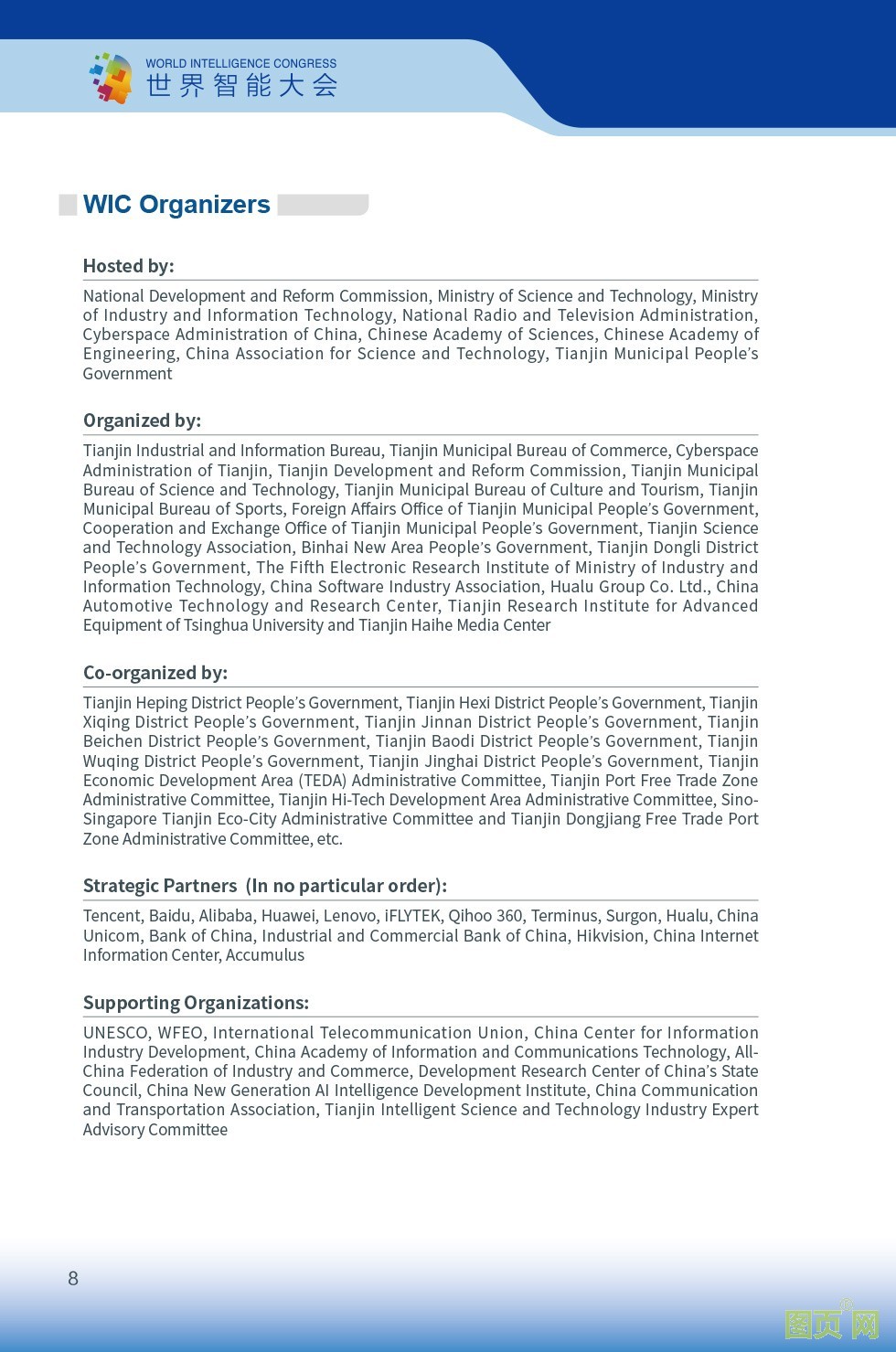 WORLD INTELLIGENCE CONGRESS
世界智能大会

WIC Organizers

Hosted by:

National Development and Reform Commission, Ministry of Science and Technology, Ministry of Industry and Information Technology, National Radio and Television Administration, Cyberspace Administration of China, Chinese Academy of Sciences, Chinese Academy of Engineering, China Association for Science and Technology, Tianjin Municipal People's Government

Organized by:

Tianjin Industrial and Information Bureau, Tianjin Municipal Bureau of Commerce, Cyberspace Administration of Tianjin, Tianjin Development and Reform Commission, Tianjin Municipal Bureau of Science and Technology, Tianjin Municipal Bureau of Culture and Tourism, Tianjin Municipal Bureau of Sports, Foreign Affairs Office of Tianjin Municipal People's Government, Cooperation and Exchange Office of Tianjin Municipal People's Government, Tianjin Science and Technology Association, Binhai New Area People's Government, Tianjin Dongli District People's Government, The Fifth Electronic Research Institute of Ministry of Industry and Information Technology, China Software Industry Association, Hualu Group Co. Ltd., China Automotive Technology and Research Center, Tianjin Research Institute for Advanced Equipment of Tsinghua University and Tianjin Haihe Media Center

Co-organized by:

Tianjin Heping District People's Government, Tianjin Hexi District People's Government, Tianjin Xiqing District People's Government, Tianjin Jinnan District People's Government, Tianjin Beichen District People's Government, Tianjin Baodi District People's Government, Tianjin Wuqing District People's Government, Tianjin Jinghai District People's Government, Tianjin Economic Development Area (TEDA) Administrative Committee, Tianjin Port Free Trade Zone Administrative Committee, Tianjin Hi-Tech Development Area Administrative Committee, Sino-Singapore Tianjin Eco-City Administrative Committee and Tianjin Dongjiang Free Trade Port Zone Administrative Committee, etc.

Strategic Partners (In no particular order):

Tencent, Baidu, Alibaba, Huawei, Lenovo, iFLYTEK, Qihoo 360, Terminus, Surgon, Hualu, China Unicom, Bank of China, Industrial and Commercial Bank of China, Hikvision, China Internet Information Center, Accumulus

Supporting Organizations:

UNESCO, WFEO, International Telecommunication Union, China Center for Information Industry Development, China Academy of Information and Communications Technology, All-China Federation of Industry and Commerce, Development Research Center of China's State Council, China New Generation AI Intelligence Development Institute, China Communication and Transportation Association, Tianjin Intelligent Science and Technology Industry Expert Advisory Committee

8

图页网